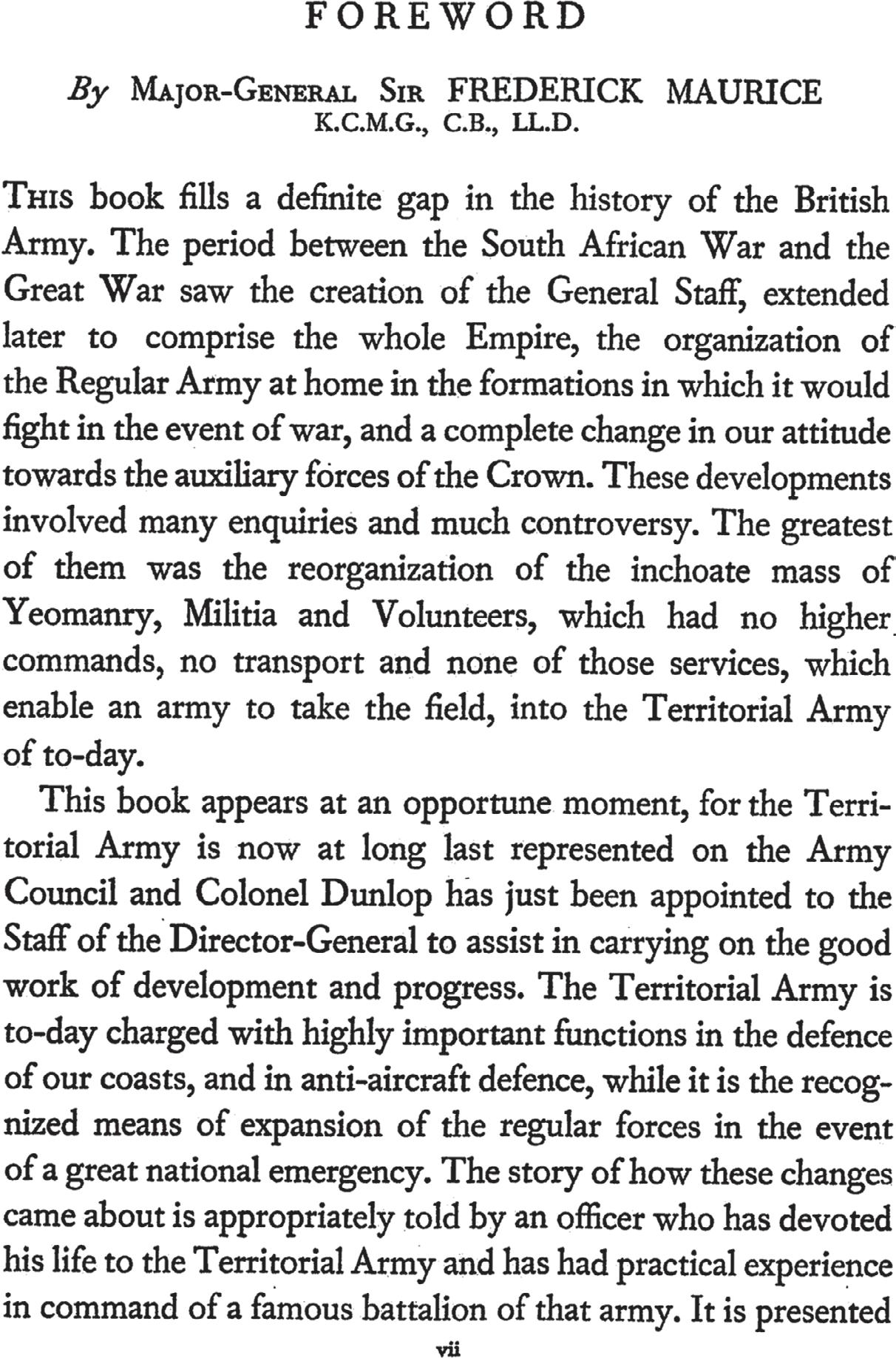 FOREWORD

By MAJOR-GENERAL SIR FREDERICK MAURICE
K.C.M.G., C.B., LL.D.

THIS book fills a definite gap in the history of the British Army. The period between the South African War and the Great War saw the creation of the General Staff, extended later to comprise the whole Empire, the organization of the Regular Army at home in the formations in which it would fight in the event of war, and a complete change in our attitude towards the auxiliary forces of the Crown. These developments involved many enquiries and much controversy. The greatest of them was the reorganization of the inchoate mass of Yeomanry, Militia and Volunteers, which had no higher commands, no transport and none of those services, which enable an army to take the field, into the Territorial Army of to-day.

This book appears at an opportune moment, for the Territorial Army is now at long last represented on the Army Council and Colonel Dunlop has just been appointed to the Staff of the Director-General to assist in carrying on the good work of development and progress. The Territorial Army is to-day charged with highly important functions in the defence of our coasts, and in anti-aircraft defence, while it is the recognized means of expansion of the regular forces in the event of a great national emergency. The story of how these changes came about is appropriately told by an officer who has devoted his life to the Territorial Army and has had practical experience in command of a famous battalion of that army. It is presented

vii